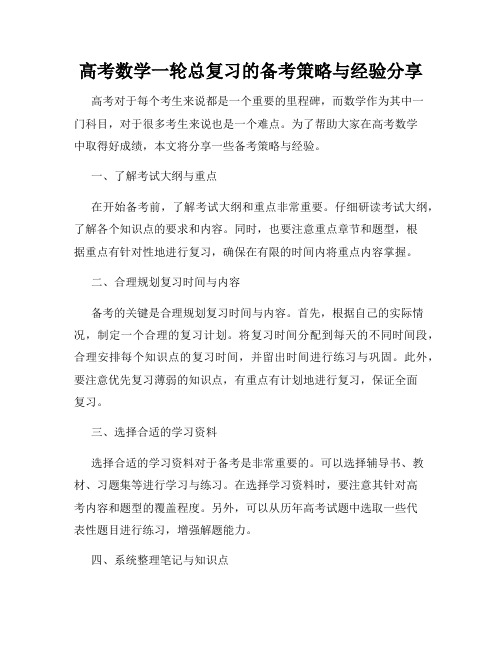 高考数学一轮总复习的备考策略与经验分享

高考对于每个考生来说都是一个重要的里程碑，而数学作为其中一门科目，对于很多考生来说也是一个难点。为了帮助大家在高考数学中取得好成绩，本文将分享一些备考策略与经验。

一、了解考试大纲与重点

在开始备考前，了解考试大纲和重点非常重要。仔细研读考试大纲，了解各个知识点的要求和内容。同时，也要注意重点章节和题型，根据重点有针对性地进行复习，确保在有限的时间内将重点内容掌握。

二、合理规划复习时间与内容

备考的关键是合理规划复习时间与内容。首先，根据自己的实际情况，制定一个合理的复习计划。将复习时间分配到每天的不同时间段，合理安排每个知识点的复习时间，并留出时间进行练习与巩固。此外，要注意优先复习薄弱的知识点，有重点有计划地进行复习，保证全面复习。

三、选择合适的学习资料

选择合适的学习资料对于备考是非常重要的。可以选择辅导书、教材、习题集等进行学习与练习。在选择学习资料时，要注意其针对高考内容和题型的覆盖程度。另外，可以从历年高考试题中选取一些代表性题目进行练习，增强解题能力。

四、系统整理笔记与知识点